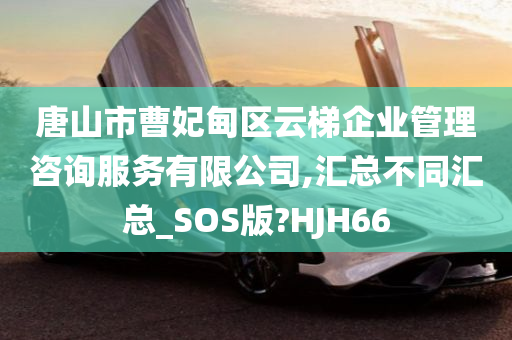 唐山市曹妃甸区云梯企业管理咨询服务有限公司,汇总不同汇总_SOS版?HJH66